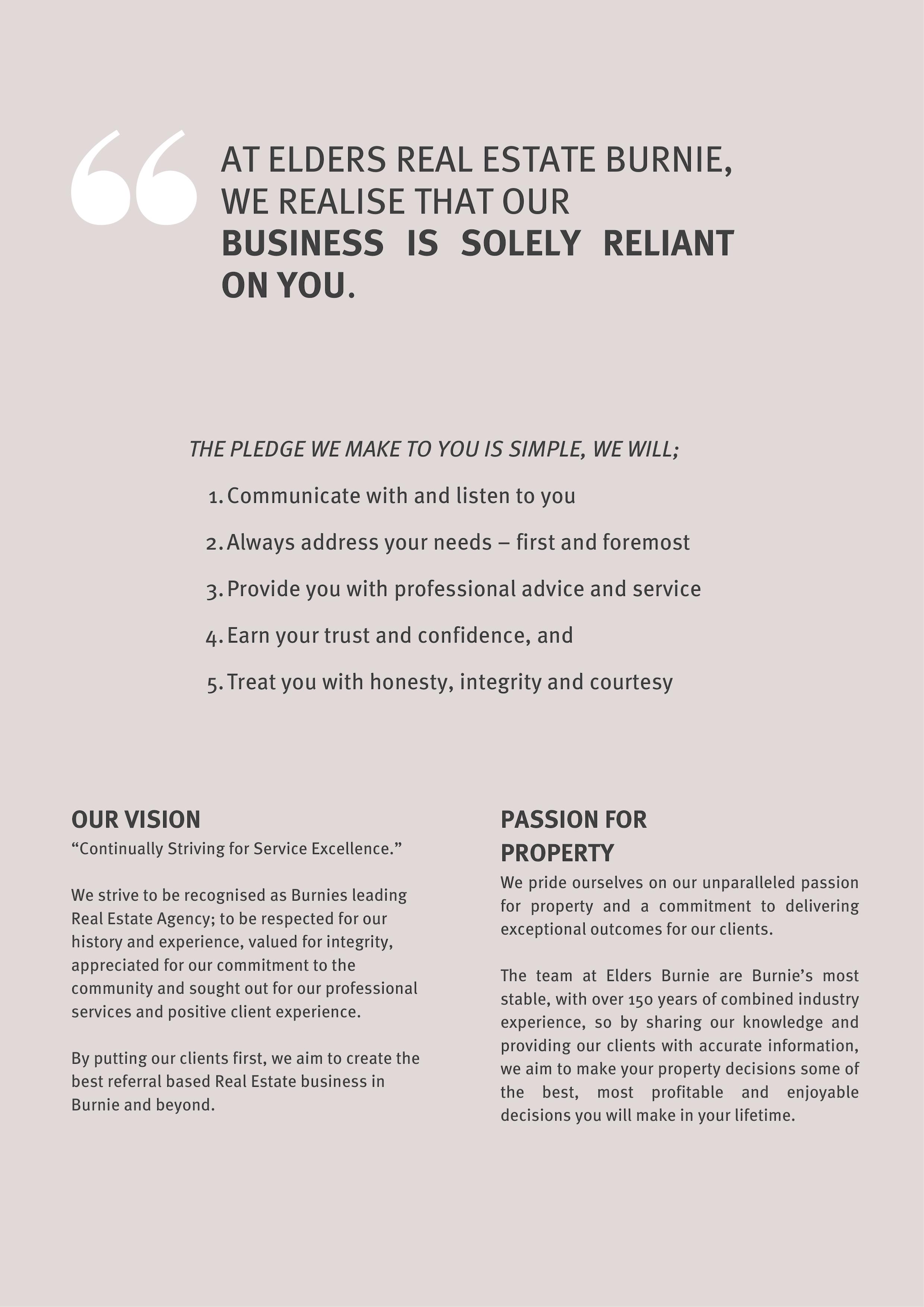 “

AT ELDERS REAL ESTATE BURNIE, WE REALISE THAT OUR BUSINESS IS SOLELY RELIANT ON YOU.

THE PLEDGE WE MAKE TO YOU IS SIMPLE, WE WILL;

1. Communicate with and listen to you

2. Always address your needs – first and foremost

3. Provide you with professional advice and service

4. Earn your trust and confidence, and

5. Treat you with honesty, integrity and courtesy

OUR VISION

“Continually Striving for Service Excellence.”

We strive to be recognised as Burnies leading Real Estate Agency; to be respected for our history and experience, valued for integrity, appreciated for our commitment to the community and sought out for our professional services and positive client experience.

By putting our clients first, we aim to create the best referral based Real Estate business in Burnie and beyond.

PASSION FOR PROPERTY

We pride ourselves on our unparalleled passion for property and a commitment to delivering exceptional outcomes for our clients.

The team at Elders Burnie are Burnie’s most stable, with over 150 years of combined industry experience, so by sharing our knowledge and providing our clients with accurate information, we aim to make your property decisions some of the best, most profitable and enjoyable decisions you will make in your lifetime.